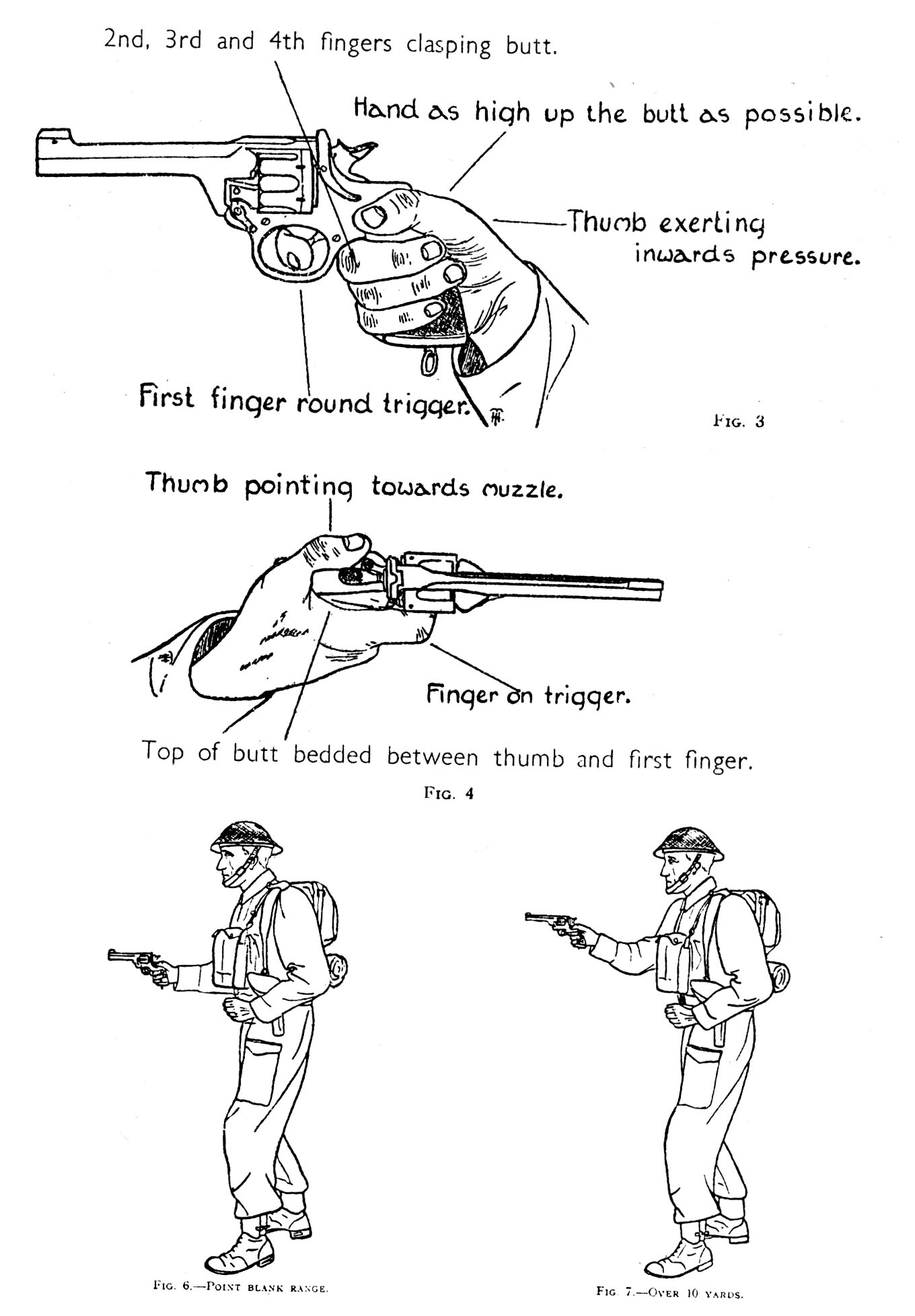 2nd, 3rd and 4th fingers clasping butt.

Hand as high up the butt as possible.

Thumb exerting inwards pressure.

First finger round trigger.

FIG. 3

Thumb pointing towards muzzle.

Finger on trigger.

Top of butt bedded between thumb and first finger.

FIG. 4

FIG. 6.—POINT BLANK RANGE.

FIG. 7.—OVER 10 YARDS.